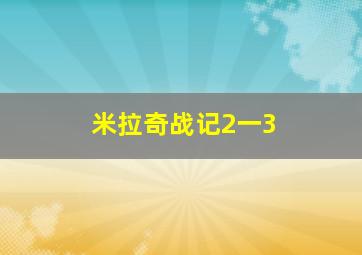 米拉奇战记2一3